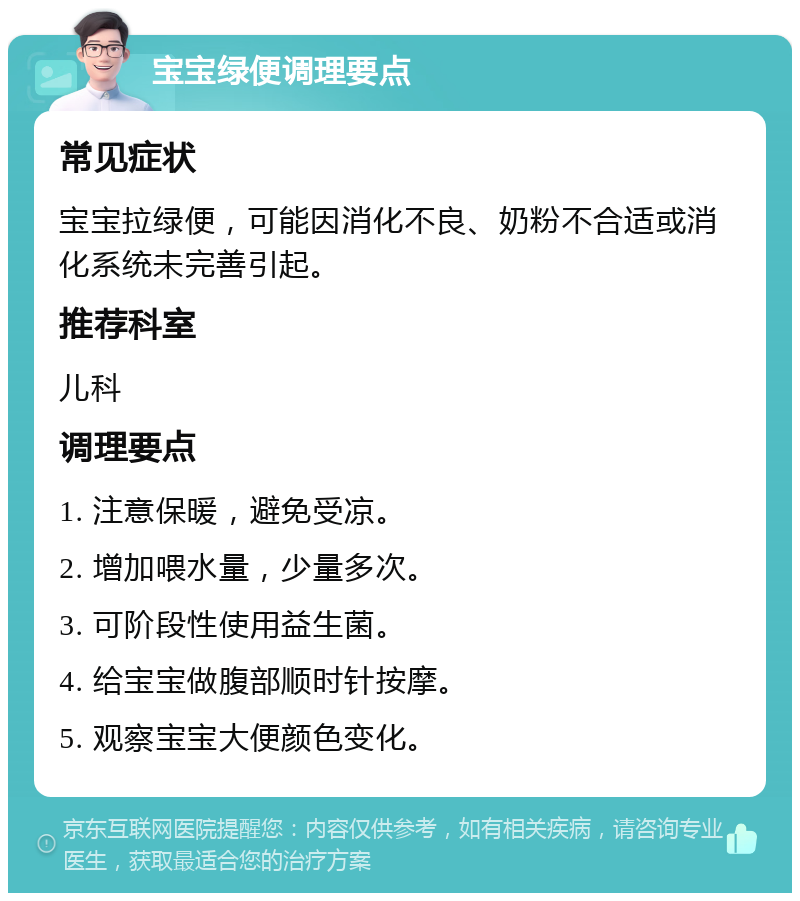 宝宝绿便调理要点

常见症状

宝宝拉绿便，可能因消化不良、奶粉不合适或消化系统未完善引起。

推荐科室

儿科

调理要点

1. 注意保暖，避免受凉。

2. 增加喂水量，少量多次。

3. 可阶段性使用益生菌。

4. 给宝宝做腹部顺时针按摩。

5. 观察宝宝大便颜色变化。

京东互联网医院提醒您：内容仅供参考，如有相关疾病，请咨询专业医生，获取最适合您的治疗方案